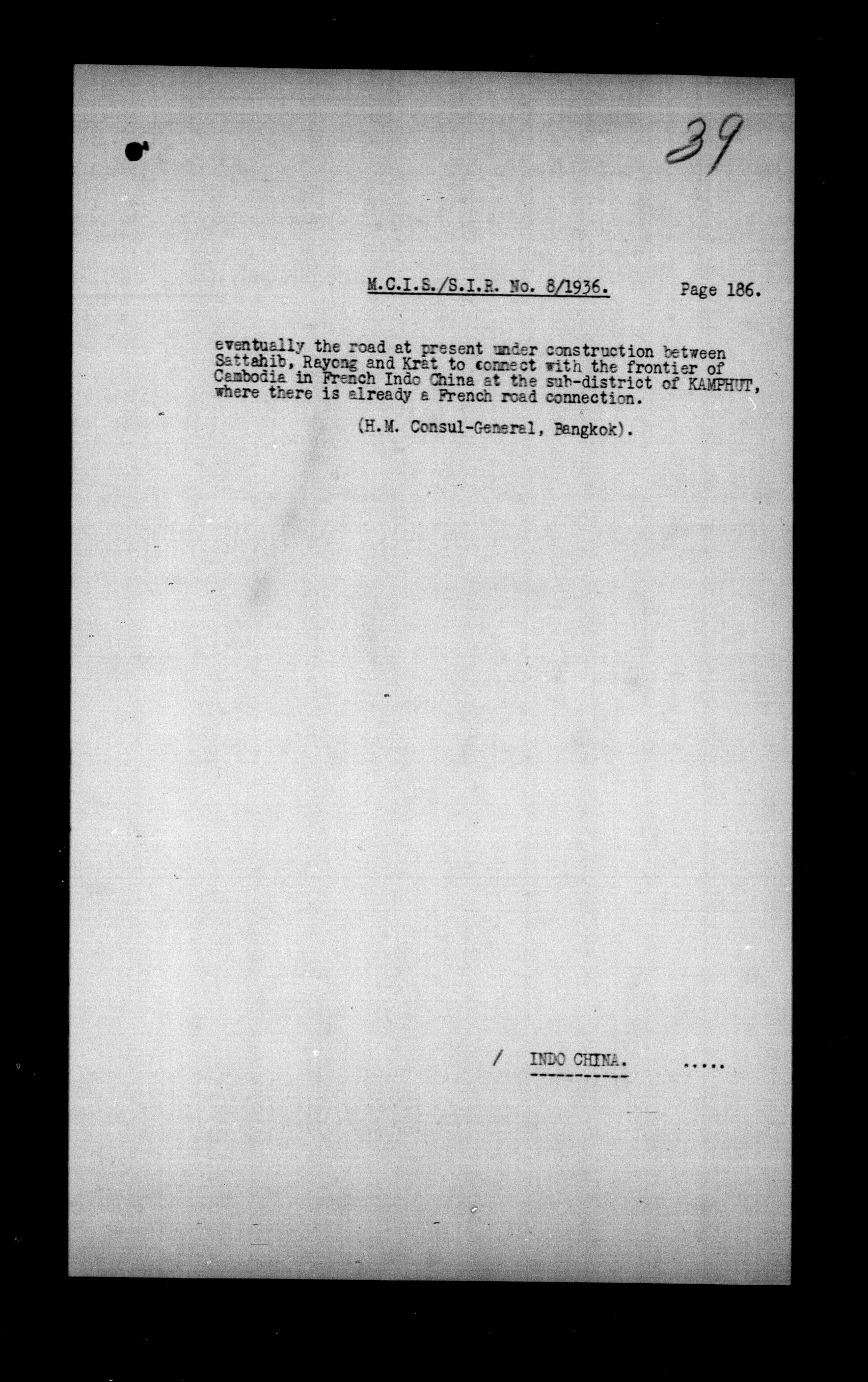 39

M.C.I.S./S.I.R. No. 8/1936. Page 186.

eventually the road at present under construction between Sattahib, Rayong and Krat to connect with the frontier of Cambodia in French Indo China at the sub-district of KAMPHUT, where there is already a French road connection.

(H.M. Consul-General, Bangkok).

/ INDO CHINA. .....